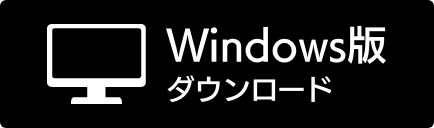 Windows版
ダウンロード